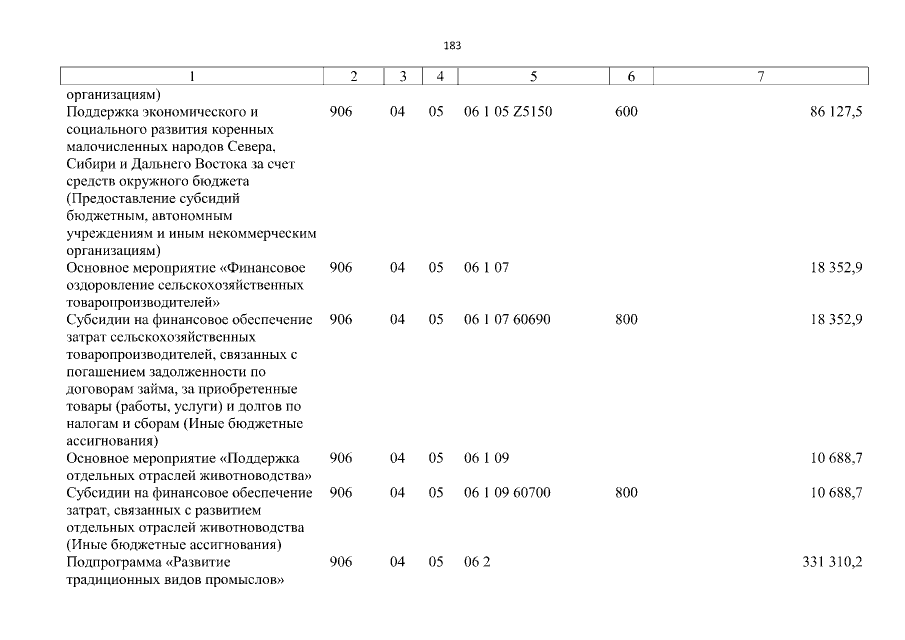 183

| 1 | 2 | 3 | 4 | 5 | 6 | 7 |
|---|---|---|---|---|---|---|
| организациям) | | | | | | |
| Поддержка экономического и социального развития коренных малочисленных народов Севера, Сибири и Дальнего Востока за счет средств окружного бюджета (Предоставление субсидий бюджетным, автономным учреждениям и иным некоммерческим организациям) | 906 | 04 | 05 | 06 1 05 Z5150 | 600 | 86 127,5 |
| Основное мероприятие «Финансовое оздоровление сельскохозяйственных товаропроизводителей» | 906 | 04 | 05 | 06 1 07 | | 18 352,9 |
| Субсидии на финансовое обеспечение затрат сельскохозяйственных товаропроизводителей, связанных с погашением задолженности по договорам займа, за приобретенные товары (работы, услуги) и долгов по налогам и сборам (Иные бюджетные ассигнования) | 906 | 04 | 05 | 06 1 07 60690 | 800 | 18 352,9 |
| Основное мероприятие «Поддержка отдельных отраслей животноводства» | 906 | 04 | 05 | 06 1 09 | | 10 688,7 |
| Субсидии на финансовое обеспечение затрат, связанных с развитием отдельных отраслей животноводства (Иные бюджетные ассигнования) | 906 | 04 | 05 | 06 1 09 60700 | 800 | 10 688,7 |
| Подпрограмма «Развитие традиционных видов промыслов» | 906 | 04 | 05 | 06 2 | | 331 310,2 |